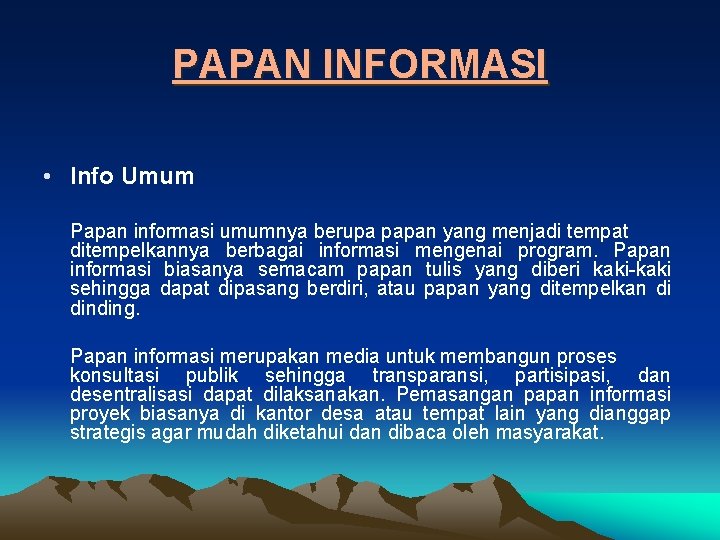 PAPAN INFORMASI

• Info Umum

Papan informasi umumnya berupa papan yang menjadi tempat ditempelkannya berbagai informasi mengenai program. Papan informasi biasanya semacam papan tulis yang diberi kaki-kaki sehingga dapat dipasang berdiri, atau papan yang ditempelkan di dinding.

Papan informasi merupakan media untuk membangun proses konsultasi publik sehingga transparansi, partisipasi, dan desentralisasi dapat dilaksanakan. Pemasangan papan informasi proyek biasanya di kantor desa atau tempat lain yang dianggap strategis agar mudah diketahui dan dibaca oleh masyarakat.